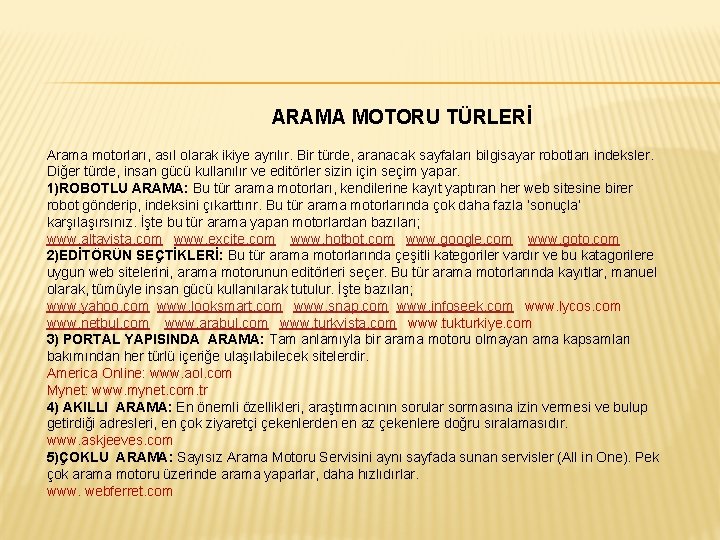 ARAMA MOTORU TÜRLERİ

Arama motorları, asıl olarak ikiye ayrılır. Bir türde, aranacak sayfaları bilgisayar robotları indeksler. Diğer türde, insan gücü kullanılır ve editörler sizin için seçim yapar.
1)ROBOTLU ARAMA: Bu tür arama motorları, kendilerine kayıt yaptıran her web sitesine birer robot gönderip, indeksini çıkarttırır. Bu tür arama motorlarında çok daha fazla 'sonuçla' karşılaşırsınız. İşte bu tür arama yapan motorlardan bazıları;
www.altavista.com www.excite.com www.hotbot.com www.google.com www.goto.com
2)EDİTÖRÜN SEÇTİKLERİ: Bu tür arama motorlarında çeşitli kategoriler vardır ve bu katagorilere uygun web sitelerini, arama motorunun editörleri seçer. Bu tür arama motorlarında kayıtlar, manuel olarak, tümüyle insan gücü kullanılarak tutulur. İşte bazıları;
www.yahoo.com www.looksmart.com www.snap.com www.infoseek.com www.lycos.com
www.netbul.com www.arabul.com www.turkvista.com www.tukturkiye.com
3) PORTAL YAPISINDA ARAMA: Tam anlamıyla bir arama motoru olmayan ama kapsamları bakımından her türlü içeriğe ulaşılabilecek sitelerdir.
America Online: www.aol.com
Mynet: www.mynet.com.tr
4) AKILLI ARAMA: En önemli özellikleri, araştırmacının sorular sormasına izin vermesi ve bulup getirdiği adresleri, en çok ziyaretçi çekenlerden en az çekenlere doğru sıralamasıdır.
www.askjeeves.com
5)ÇOKLU ARAMA: Sayısız Arama Motoru Servisini aynı sayfada sunan servisler (All in One). Pek çok arama motoru üzerinde arama yaparlar, daha hızlıdırlar.
www. webferret.com